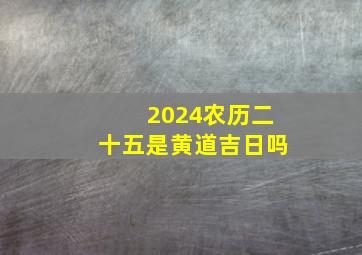 2024农历二十五是黄道吉日吗